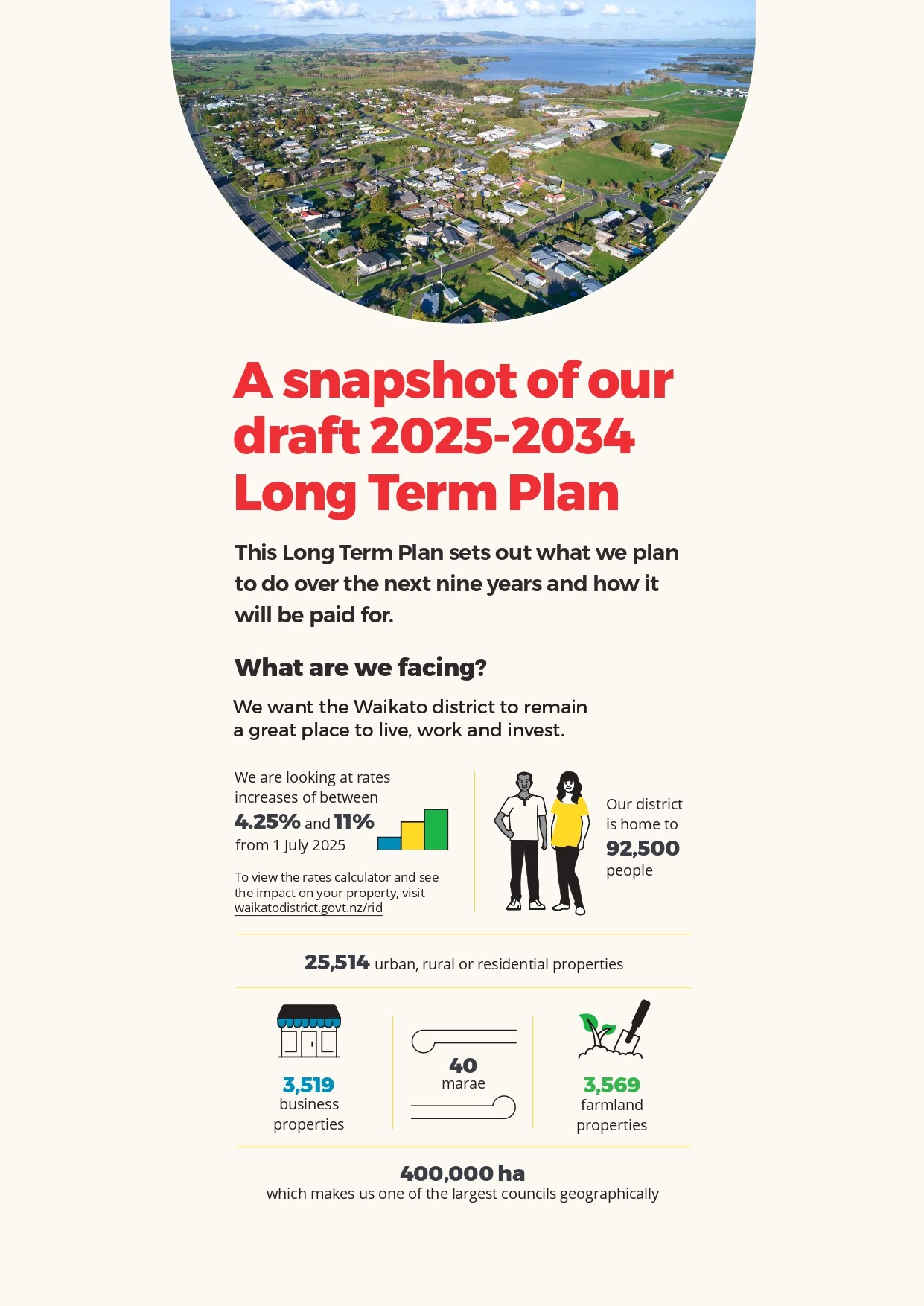 A snapshot of our draft 2025-2034 Long Term Plan

This Long Term Plan sets out what we plan to do over the next nine years and how it will be paid for.

What are we facing?

We want the Waikato district to remain a great place to live, work and invest.

We are looking at rates increases of between 4.25% and 11% from 1 July 2025

To view the rates calculator and see the impact on your property, visit waikatodistrict.govt.nz/rid

Our district is home to 92,500 people

25,514 urban, rural or residential properties

3,519 business properties

40 marae

3,569 farmland properties

400,000 ha
which makes us one of the largest councils geographically